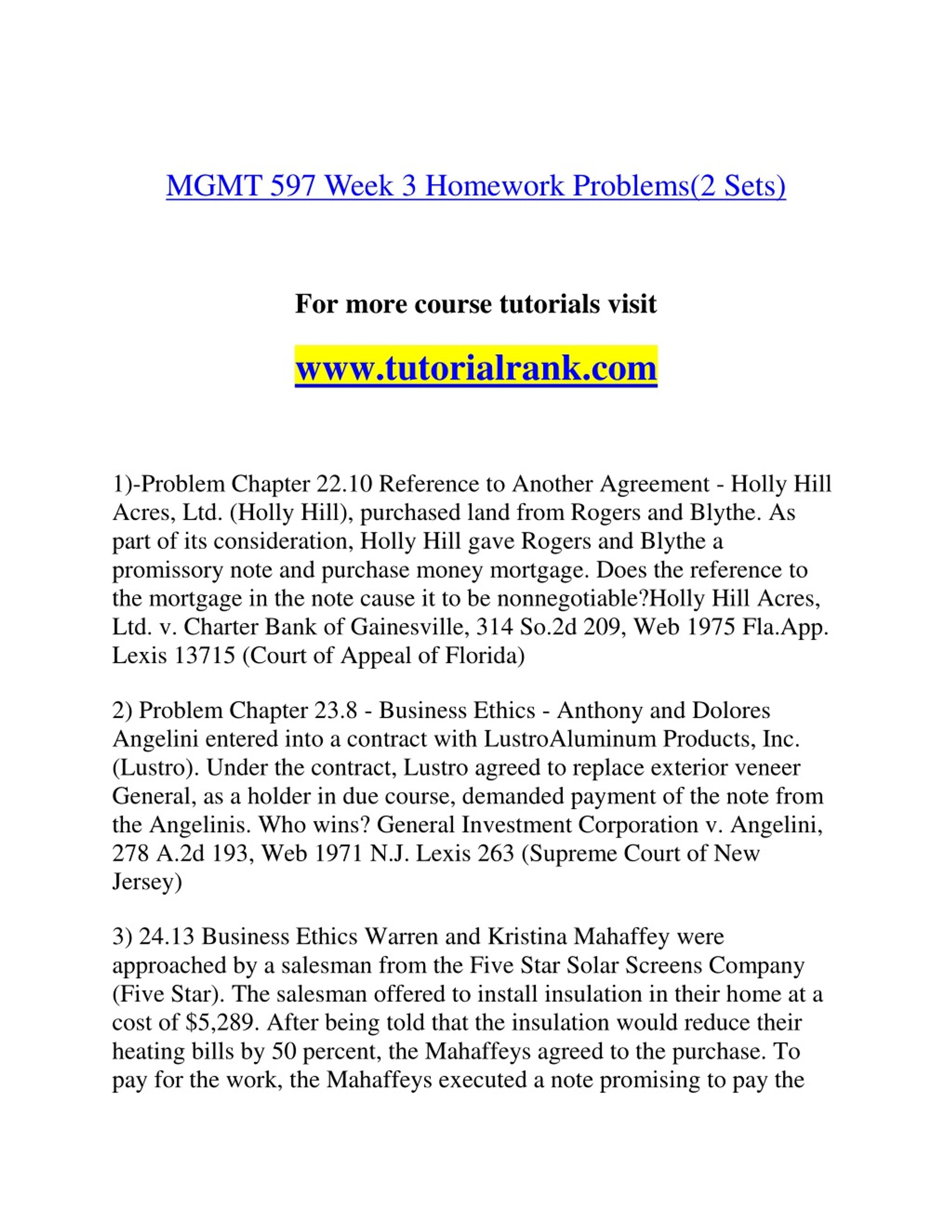 MGMT 597 Week 3 Homework Problems(2 Sets)

For more course tutorials visit

www.tutorialrank.com

1)-Problem Chapter 22.10 Reference to Another Agreement - Holly Hill Acres, Ltd. (Holly Hill), purchased land from Rogers and Blythe. As part of its consideration, Holly Hill gave Rogers and Blythe a promissory note and purchase money mortgage. Does the reference to the mortgage in the note cause it to be nonnegotiable?Holly Hill Acres, Ltd. v. Charter Bank of Gainesville, 314 So.2d 209, Web 1975 Fla.App. Lexis 13715 (Court of Appeal of Florida)

2) Problem Chapter 23.8 - Business Ethics - Anthony and Dolores Angelini entered into a contract with LustroAluminum Products, Inc. (Lustro). Under the contract, Lustro agreed to replace exterior veneer General, as a holder in due course, demanded payment of the note from the Angelinis. Who wins? General Investment Corporation v. Angelini, 278 A.2d 193, Web 1971 N.J. Lexis 263 (Supreme Court of New Jersey)

3) 24.13 Business Ethics Warren and Kristina Mahaffey were approached by a salesman from the Five Star Solar Screens Company (Five Star). The salesman offered to install insulation in their home at a cost of $5,289. After being told that the insulation would reduce their heating bills by 50 percent, the Mahaffeys agreed to the purchase. To pay for the work, the Mahaffeys executed a note promising to pay the